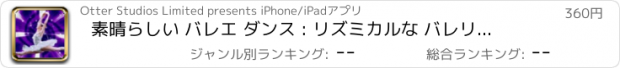 Otter Studios Limited presents iPhone/iPadアプリ

360円

素晴らしい バレエ ダンス : リズミカルな バレリ...

ジャンル別ランキング: --

総合ランキング: --